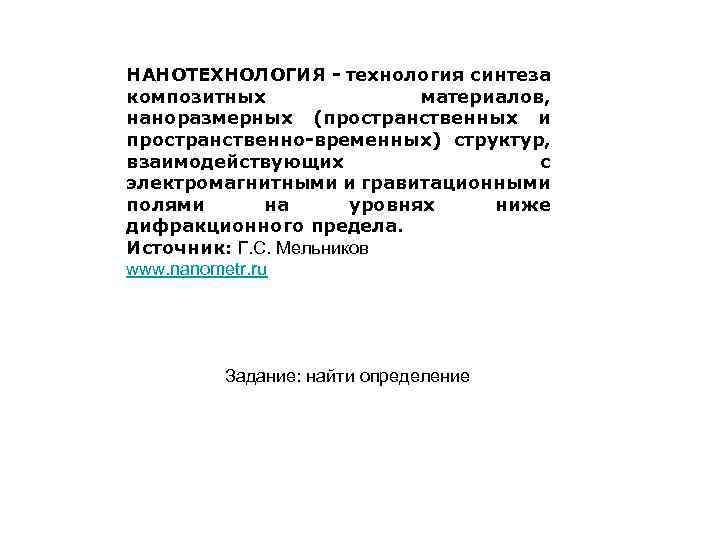 НАНОТЕХНОЛОГИЯ - технология синтеза композитных материалов, наноразмерных (пространственных и пространственно-временных) структур, взаимодействующих с электромагнитными и гравитационными полями на уровнях ниже дифракционного предела.
Источник: Г.С. Мельников
www.nanometr.ru

Задание: найти определение